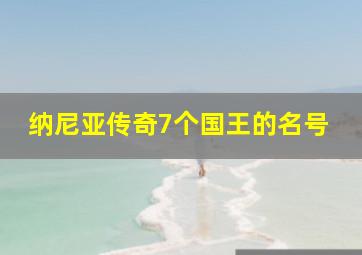 纳尼亚传奇7个国王的名号